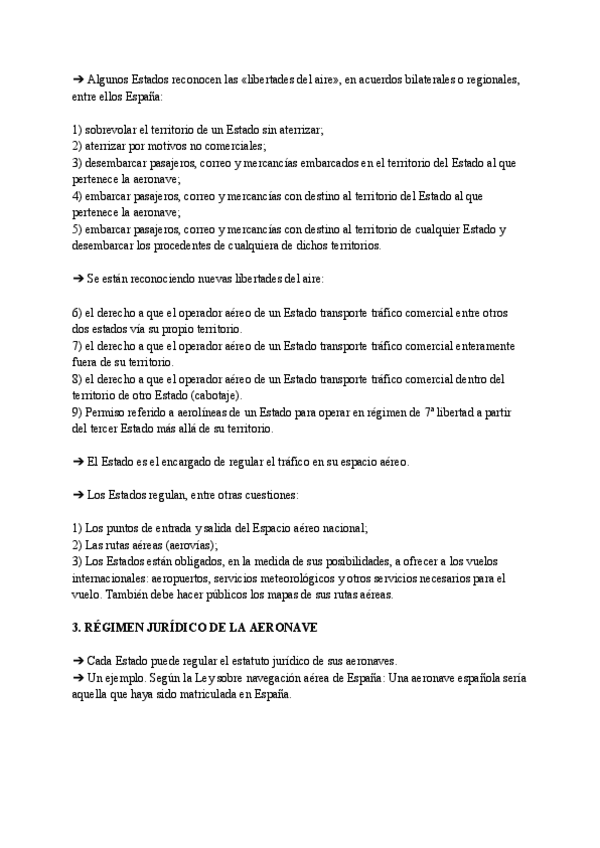 ➔ Algunos Estados reconocen las «libertades del aire», en acuerdos bilaterales o regionales, entre ellos España:

1) sobrevolar el territorio de un Estado sin aterrizar;
2) aterrizar por motivos no comerciales;
3) desembarcar pasajeros, correo y mercancías embarcados en el territorio del Estado al que pertenece la aeronave;
4) embarcar pasajeros, correo y mercancías con destino al territorio del Estado al que pertenece la aeronave;
5) embarcar pasajeros, correo y mercancías con destino al territorio de cualquier Estado y desembarcar los procedentes de cualquiera de dichos territorios.

➔ Se están reconociendo nuevas libertades del aire:

6) el derecho a que el operador aéreo de un Estado transporte tráfico comercial entre otros dos estados vía su propio territorio.
7) el derecho a que el operador aéreo de un Estado transporte tráfico comercial enteramente fuera de su territorio.
8) el derecho a que el operador aéreo de un Estado transporte tráfico comercial dentro del territorio de otro Estado (cabotaje).
9) Permiso referido a aerolíneas de un Estado para operar en régimen de 7ª libertad a partir del tercer Estado más allá de su territorio.

➔ El Estado es el encargado de regular el tráfico en su espacio aéreo.

➔ Los Estados regulan, entre otras cuestiones:

1) Los puntos de entrada y salida del Espacio aéreo nacional;
2) Las rutas aéreas (aerovías);
3) Los Estados están obligados, en la medida de sus posibilidades, a ofrecer a los vuelos internacionales: aeropuertos, servicios meteorológicos y otros servicios necesarios para el vuelo. También debe hacer públicos los mapas de sus rutas aéreas.

3. RÉGIMEN JURÍDICO DE LA AERONAVE

➔ Cada Estado puede regular el estatuto jurídico de sus aeronaves.
➔ Un ejemplo. Según la Ley sobre navegación aérea de España: Una aeronave española sería aquella que haya sido matriculada en España.